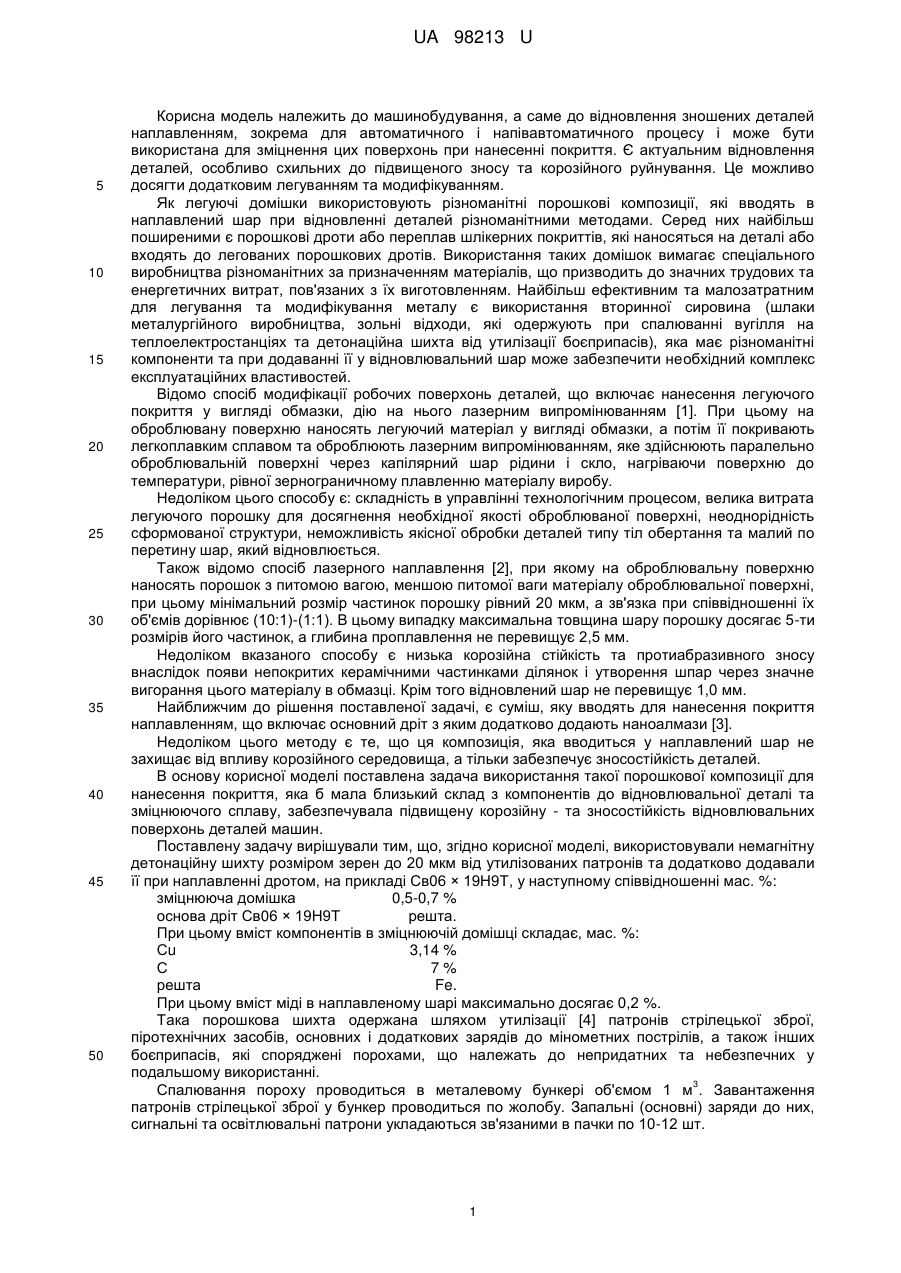 UA 98213 U

Корисна модель належить до машинобудування, а саме до відновлення зношених деталей наплавленням, зокрема для автоматичного і напівавтоматичного процесу і може бути використана для зміцнення цих поверхонь при нанесенні покриття. Є актуальним відновлення деталей, особливо схильних до підвищеного зносу та корозійного руйнування. Це можливо
5 досягти додатковим легуванням та модифікуванням.

Як легуючі домішки використовують різноманітні порошкові композиції, які вводять в наплавлений шар при відновленні деталей різноманітними методами. Серед них найбільш поширеними є порошкові дроти або переплав шлікерних покриттів, які наносяться на деталі або входять до легованих порошкових дротів. Використання таких домішок вимагає спеціального
10 виробництва різноманітних за призначенням матеріалів, що призводить до значних трудових та енергетичних витрат, пов'язаних з їх виготовленням. Найбільш ефективним та малозатратним для легування та модифікування металу є використання вторинної сировина (шлаки металургійного виробництва, зольні відходи, які одержують при спалюванні вугілля на теплоелектростанціях та детонаційна шихта від утилізації боєприпасів), яка має різноманітні
15 компоненти та при додаванні її у відновлювальний шар може забезпечити необхідний комплекс експлуатаційних властивостей.

Відомо спосіб модифікації робочих поверхонь деталей, що включає нанесення легуючого покриття у вигляді обмазки, дію на нього лазерним випромінюванням [1]. При цьому на оброблювану поверхню наносять легуючий матеріал у вигляді обмазки, а потім її покривають
20 легкоплавким сплавом та обробляють лазерним випромінюванням, яке здійснюють паралельно оброблювальній поверхні через капілярний шар рідини і скло, нагріваючи поверхню до температури, рівної зернограничному плавленню матеріалу виробу.

Недоліком цього способу є: складність в управлінні технологічним процесом, велика витрата легуючого порошку для досягнення необхідної якості оброблюваної поверхні, неоднорідність
25 сформованої структури, неможливість якісної обробки деталей типу тіл обертання та малий по перетину шар, який відновлюється.

Також відомо спосіб лазерного наплавлення [2], при якому на оброблювальну поверхню наносять порошок з питомою вагою, меншою питомої ваги матеріалу оброблювальної поверхні, при цьому мінімальний розмір частинок порошку рівний 20 мкм, а зв'язка при співвідношенні їх
30 об'ємів дорівнює (10:1)-(1:1). В цьому випадку максимальна товщина шару порошку досягає 5-ти розмірів його частинок, а глибина проплавлення не перевищує 2,5 мм.

Недоліком вказаного способу є низька корозійна стійкість та протиабразивного зносу внаслідок появи непокритих керамічними частинками ділянок і утворення шпар через значне вигорання цього матеріалу в обмазці. Крім того відновлений шар не перевищує 1,0 мм.
35 Найближчим до рішення поставленої задачі, є суміш, яку вводять для нанесення покриття наплавленням, що включає основний дріт з яким додатково додають наноалмази [3].

Недоліком цього методу є те, що ця композиція, яка вводиться у наплавлений шар не захищає від впливу корозійного середовища, а тільки забезпечує зносостійкість деталей.

В основу корисної моделі поставлена задача використання такої порошкової композиції для
40 нанесення покриття, яка б мала близький склад з компонентів до відновлювальної деталі та зміцнюючого сплаву, забезпечувала підвищену корозійну - та зносостійкість відновлювальних поверхонь деталей машин.

Поставлену задачу вирішували тим, що, згідно корисної моделі, використовували немагнітну детонаційну шихту розміром зерен до 20 мкм від утилізованих патронів та додатково додавали
45 її при наплавленні дротом, на прикладі Св06 × 19Н9Т, у наступному співвідношенні мас. %:
зміцнююча домішка 0,5-0,7 %
основа дріт Св06 × 19Н9Т решта.
При цьому вміст компонентів в зміцнюючій домішці складає, мас. %:
Cu 3,14 %
C 7 %
решта Fe.
При цьому вміст міді в наплавленому шарі максимально досягає 0,2 %.

Така порошкова шихта одержана шляхом утилізації [4] патронів стрілецької зброї, піротехнічних засобів, основних і додаткових зарядів до мінометних пострілів, а також інших
50 боєприпасів, які споряджені порохами, що належать до непридатних та небезпечних у подальшому використанні.

Спалювання пороху проводиться в металевому бункері об'ємом 1 м$^3$. Завантаження патронів стрілецької зброї у бункер проводиться по жолобу. Запальні (основні) заряди до них, сигнальні та освітлювальні патрони укладаються зв'язаними в пачки по 10-12 шт.

1